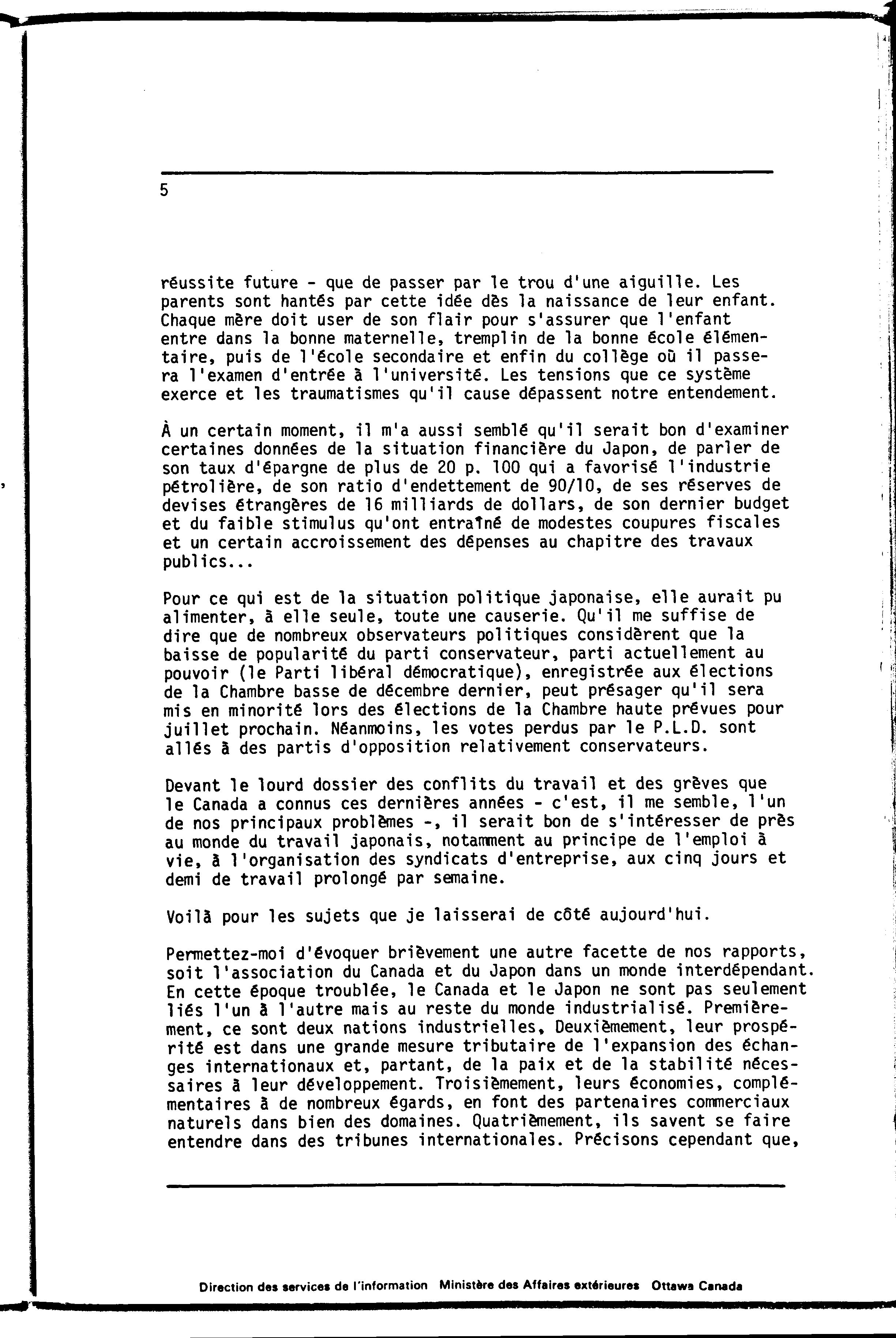 5

réussite future - que de passer par le trou d'une aiguille. Les parents sont hantés par cette idée dès la naissance de leur enfant. Chaque mère doit user de son flair pour s'assurer que l'enfant entre dans la bonne maternelle, tremplin de la bonne école élémentaire, puis de l'école secondaire et enfin du collège où il passera l'examen d'entrée à l'université. Les tensions que ce système exerce et les traumatismes qu'il cause dépassent notre entendement.

À un certain moment, il m'a aussi semblé qu'il serait bon d'examiner certaines données de la situation financière du Japon, de parler de son taux d'épargne de plus de 20 p. 100 qui a favorisé l'industrie pétrolière, de son ratio d'endettement de 90/10, de ses réserves de devises étrangères de 16 milliards de dollars, de son dernier budget et du faible stimulus qu'ont entraîné de modestes coupures fiscales et un certain accroissement des dépenses au chapitre des travaux publics...

Pour ce qui est de la situation politique japonaise, elle aurait pu alimenter, à elle seule, toute une causerie. Qu'il me suffise de dire que de nombreux observateurs politiques considèrent que la baisse de popularité du parti conservateur, parti actuellement au pouvoir (le Parti libéral démocratique), enregistrée aux élections de la Chambre basse de décembre dernier, peut présager qu'il sera mis en minorité lors des élections de la Chambre haute prévues pour juillet prochain. Néanmoins, les votes perdus par le P.L.D. sont allés à des partis d'opposition relativement conservateurs.

Devant le lourd dossier des conflits du travail et des grèves que le Canada a connus ces dernières années - c'est, il me semble, l'un de nos principaux problèmes -, il serait bon de s'intéresser de près au monde du travail japonais, notamment au principe de l'emploi à vie, à l'organisation des syndicats d'entreprise, aux cinq jours et demi de travail prolongé par semaine.

Voilà pour les sujets que je laisserai de côté aujourd'hui.

Permettez-moi d'évoquer brièvement une autre facette de nos rapports, soit l'association du Canada et du Japon dans un monde interdépendant. En cette époque troublée, le Canada et le Japon ne sont pas seulement liés l'un à l'autre mais au reste du monde industrialisé. Premièrement, ce sont deux nations industrielles, Deuxièmement, leur prospérité est dans une grande mesure tributaire de l'expansion des échanges internationaux et, partant, de la paix et de la stabilité nécessaires à leur développement. Troisièmement, leurs économies, complémentaires à de nombreux égards, en font des partenaires commerciaux naturels dans bien des domaines. Quatrièmement, ils savent se faire entendre dans des tribunes internationales. Précisons cependant que,

Direction des services de l'information Ministère des Affaires extérieures Ottawa Canada